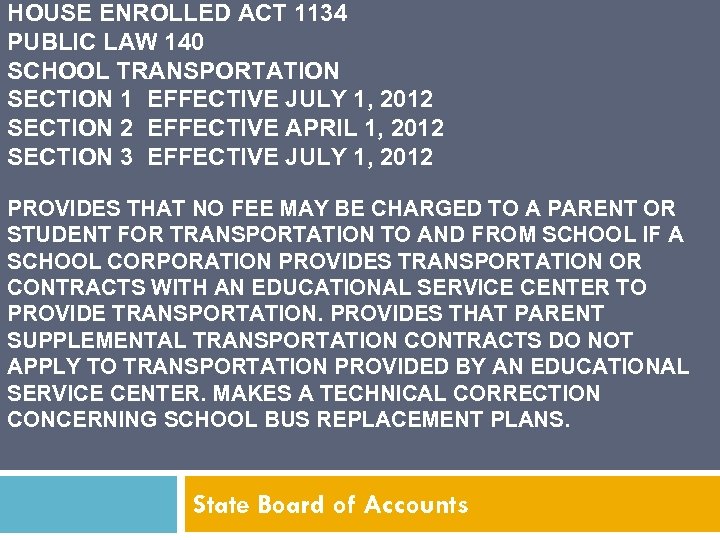 HOUSE ENROLLED ACT 1134
PUBLIC LAW 140
SCHOOL TRANSPORTATION
SECTION 1 EFFECTIVE JULY 1, 2012
SECTION 2 EFFECTIVE APRIL 1, 2012
SECTION 3 EFFECTIVE JULY 1, 2012

PROVIDES THAT NO FEE MAY BE CHARGED TO A PARENT OR STUDENT FOR TRANSPORTATION TO AND FROM SCHOOL IF A SCHOOL CORPORATION PROVIDES TRANSPORTATION OR CONTRACTS WITH AN EDUCATIONAL SERVICE CENTER TO PROVIDE TRANSPORTATION. PROVIDES THAT PARENT SUPPLEMENTAL TRANSPORTATION CONTRACTS DO NOT APPLY TO TRANSPORTATION PROVIDED BY AN EDUCATIONAL SERVICE CENTER. MAKES A TECHNICAL CORRECTION CONCERNING SCHOOL BUS REPLACEMENT PLANS.

State Board of Accounts